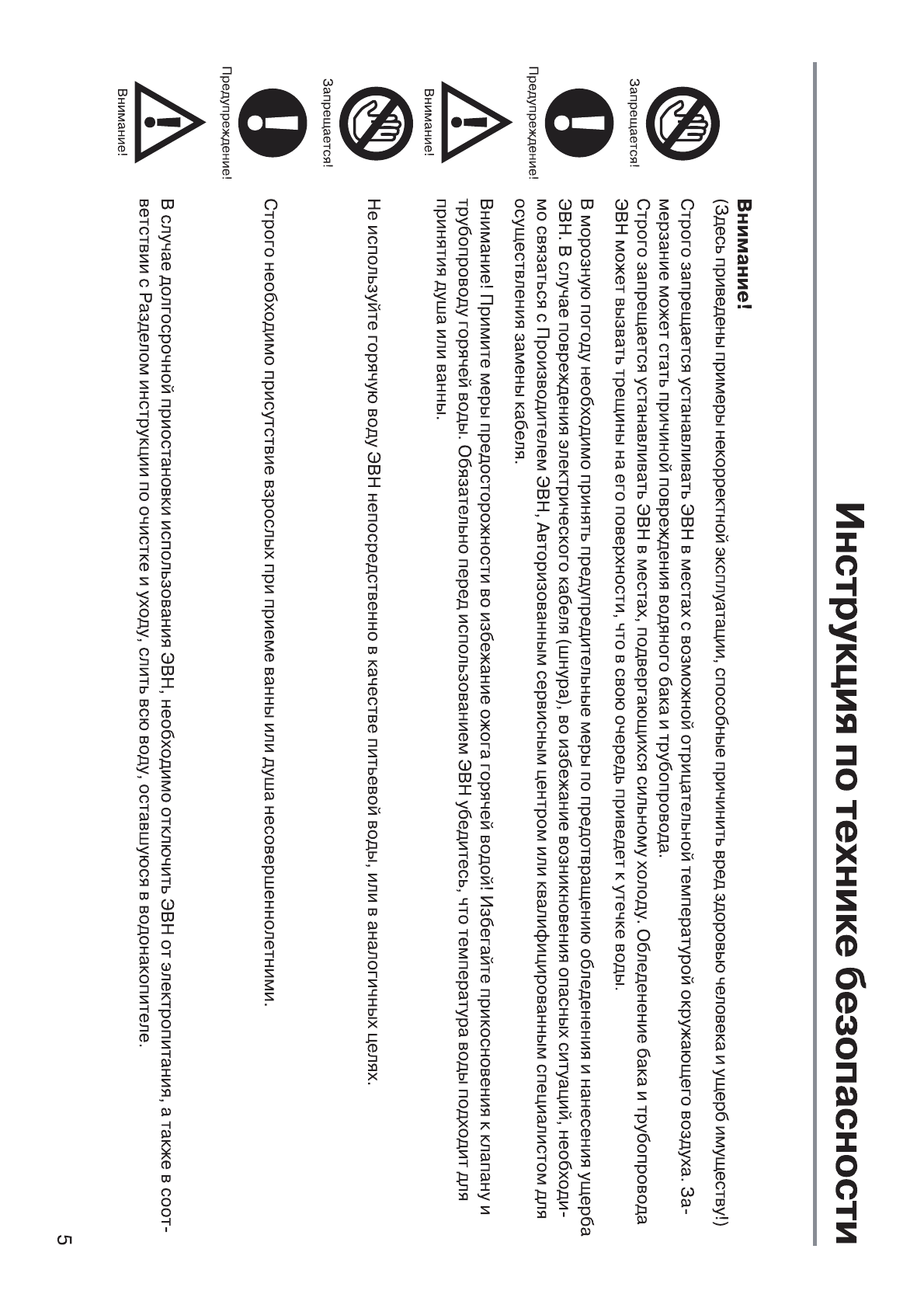 Инструкция по технике безопасности

Внимание!
(Здесь приведены примеры некорректной эксплуатации, способные причинить вред здоровью человека и ущерб имуществу!)

Запрещается!

Строго запрещается устанавливать ЭВН в местах с возможной отрицательной температурой окружающего воздуха. Замерзание может стать причиной повреждения водяного бака и трубопровода.
Строго запрещается устанавливать ЭВН в местах, подвергающихся сильному холоду. Обледенение бака и трубопровода ЭВН может вызвать трещины на его поверхности, что в свою очередь приведет к утечке воды.

Предупреждение!

В морозную погоду необходимо принять предупредительные меры по предотвращению обледенения и нанесения ущерба ЭВН. В случае повреждения электрического кабеля (шнура), во избежание возникновения опасных ситуаций, необходимо связаться с Производителем ЭВН, Авторизованным сервисным центром или квалифицированным специалистом для осуществления замены кабеля.

Внимание!

Внимание! Примите меры предосторожности во избежание ожога горячей водой! Избегайте прикосновения к клапану и трубопроводу горячей воды. Обязательно перед использованием ЭВН убедитесь, что температура воды подходит для принятия душа или ванны.

Запрещается!

Не используйте горячую воду ЭВН непосредственно в качестве питьевой воды, или в аналогичных целях.

Предупреждение!

Строго необходимо присутствие взрослых при приеме ванны или душа несовершеннолетними.

Внимание!

В случае долгосрочной приостановки использования ЭВН, необходимо отключить ЭВН от электропитания, а также в соответствии с Разделом инструкции по очистке и уходу, слить всю воду, оставшуюся в водонакопителе.

5